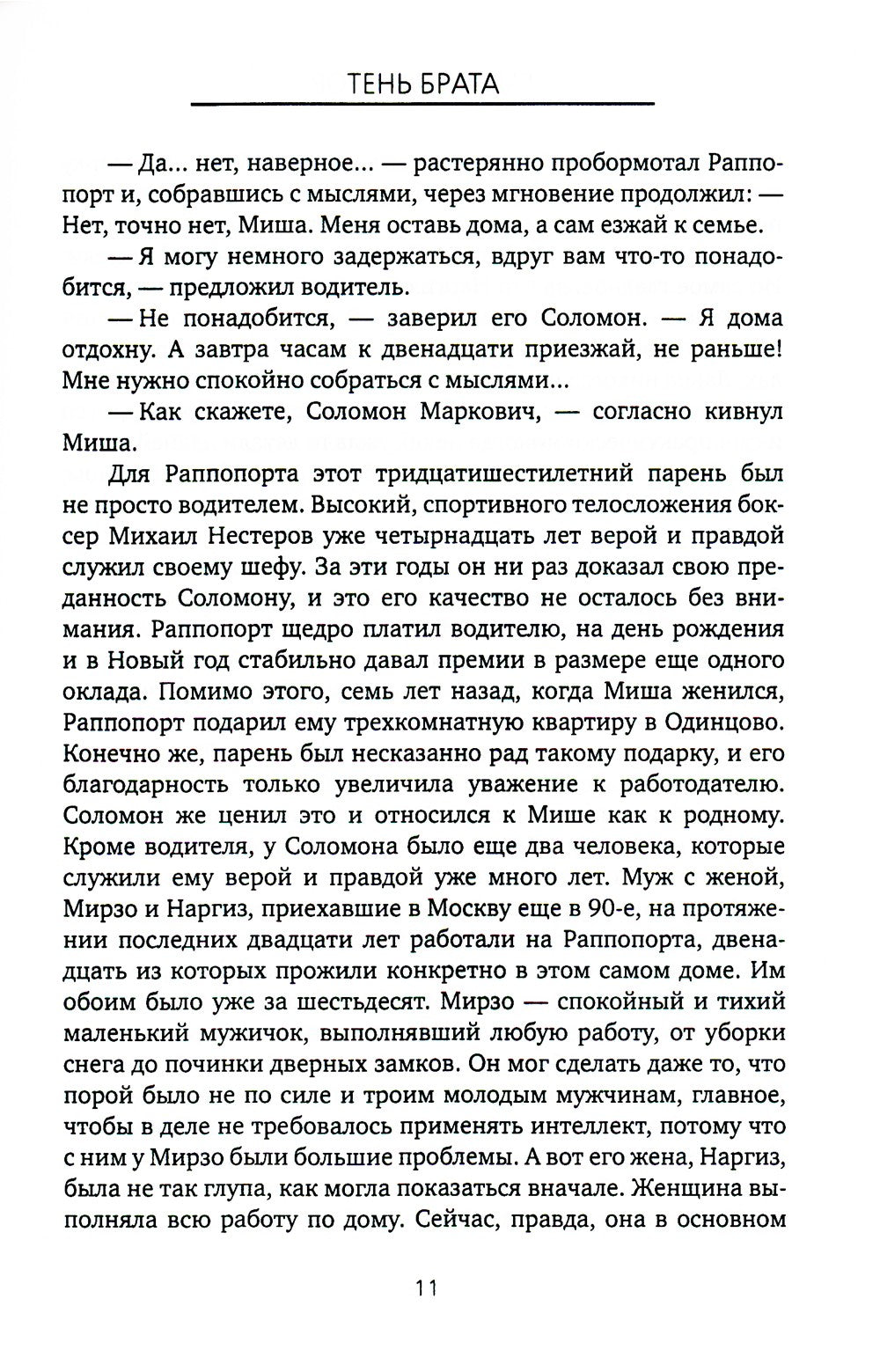 ТЕНЬ БРАТА

— Да... нет, наверное... — растерянно пробормотал Раппопорт и, собравшись с мыслями, через мгновение продолжил: — Нет, точно нет, Миша. Меня оставь дома, а сам езжай к семье.

— Я могу немного задержаться, вдруг вам что-то понадобится, — предложил водитель.

— Не понадобится, — заверил его Соломон. — Я дома отдохну. А завтра часам к двенадцати приезжай, не раньше! Мне нужно спокойно собраться с мыслями...

— Как скажете, Соломон Маркович, — согласно кивнул Миша.

Для Раппопорта этот тридцатишестилетний парень был не просто водителем. Высокий, спортивного телосложения боксер Михаил Нестеров уже четырнадцать лет верой и правдой служил своему шефу. За эти годы он ни раз доказал свою преданность Соломону, и это его качество не осталось без внимания. Раппопорт щедро платил водителю, на день рождения и в Новый год стабильно давал премии в размере еще одного оклада. Помимо этого, семь лет назад, когда Миша женился, Раппопорт подарил ему трехкомнатную квартиру в Одинцово. Конечно же, парень был несказанно рад такому подарку, и его благодарность только увеличила уважение к работодателю. Соломон же ценил это и относился к Мише как к родному. Кроме водителя, у Соломона было еще два человека, которые служили ему верой и правдой уже много лет. Муж с женой, Мирзо и Наргиз, приехавшие в Москву еще в 90-е, на протяжении последних двадцати лет работали на Раппопорта, двенадцать из которых прожили конкретно в этом самом доме. Им обоим было уже за шестьдесят. Мирзо — спокойный и тихий маленький мужичок, выполнявший любую работу, от уборки снега до починки дверных замков. Он мог сделать даже то, что порой было не по силе и троим молодым мужчинам, главное, чтобы в деле не требовалось применять интеллект, потому что с ним у Мирзо были большие проблемы. А вот его жена, Наргиз, была не так глупа, как могла показаться вначале. Женщина выполняла всю работу по дому. Сейчас, правда, она в основном

11